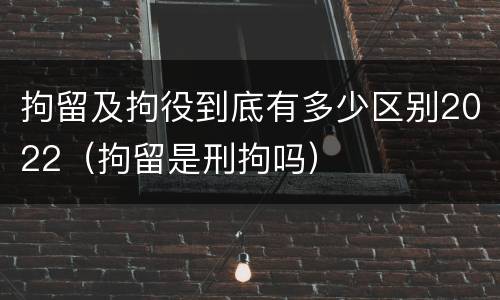 拘留及拘役到底有多少区别2022（拘留是刑拘吗）